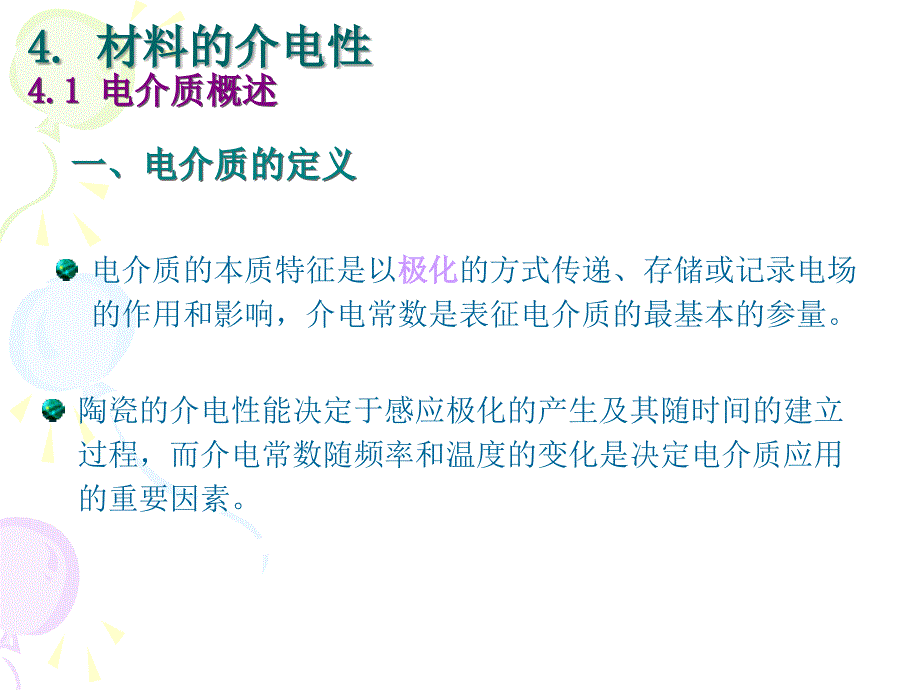 4. 材料的介电性
4.1 电介质概述

一、电介质的定义

电介质的本质特征是以极化的方式传递、存储或记录电场的作用和影响，介电常数是表征电介质的最基本的参量。

陶瓷的介电性能决定于感应极化的产生及其随时间的建立过程，而介电常数随频率和温度的变化是决定电介质应用的重要因素。